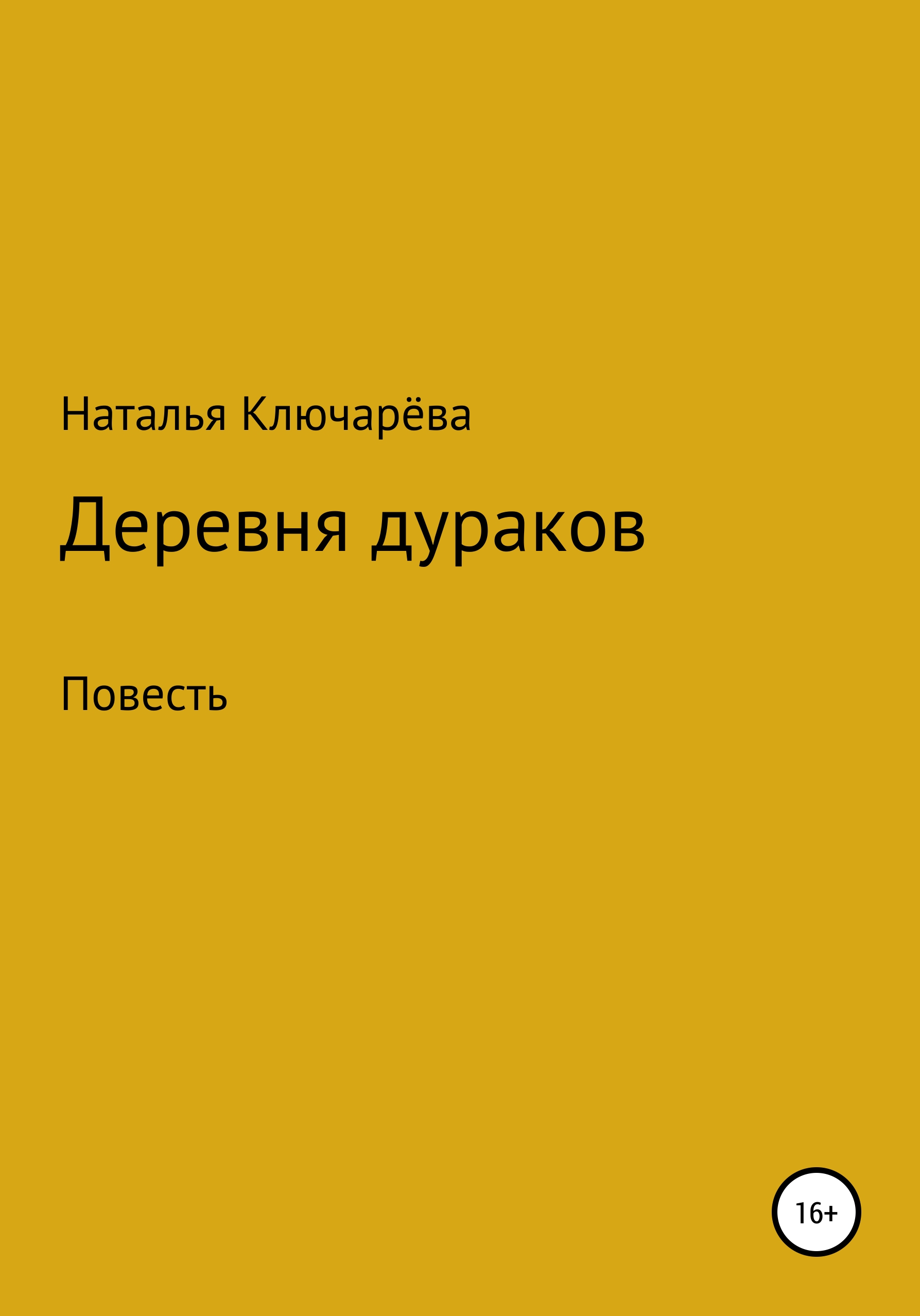 Наталья Ключарёва

Деревня дураков

Повесть

16+